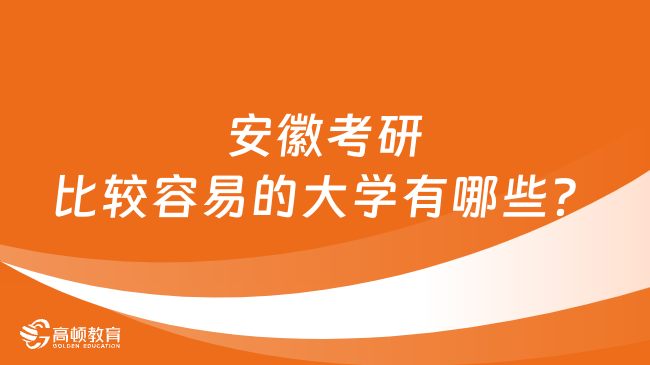 安徽考研
比较容易的大学有哪些？

高顿教育
GOLDEN EDUCATION